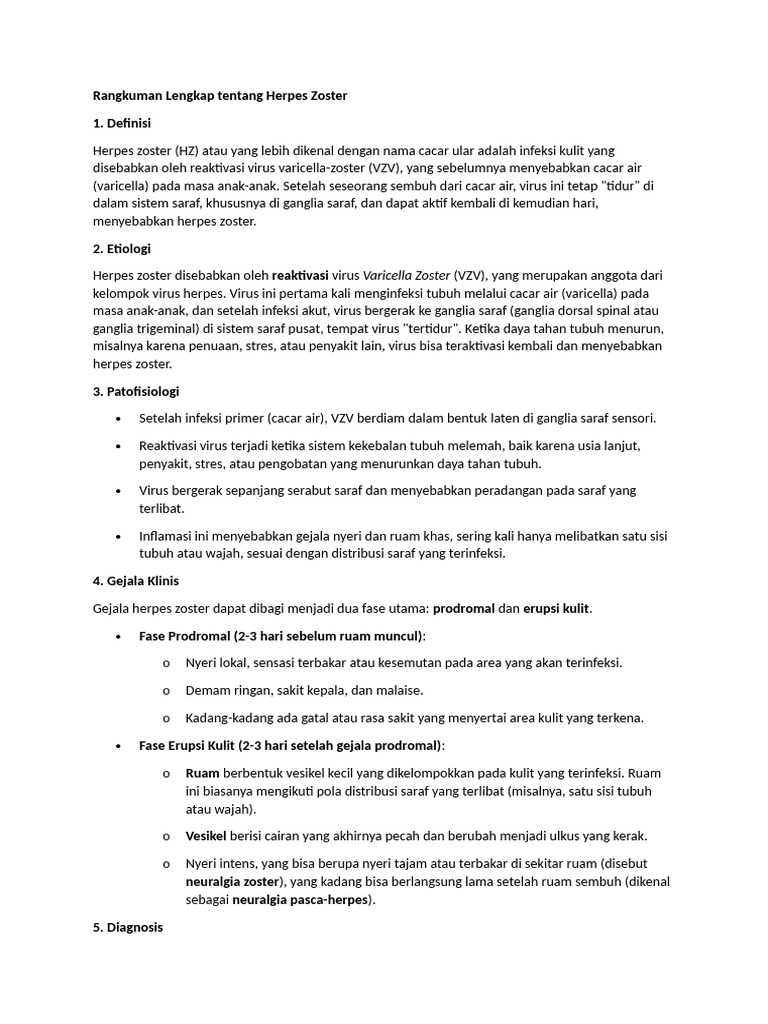 Rangkuman Lengkap tentang Herpes Zoster

1. Definisi

Herpes zoster (HZ) atau yang lebih dikenal dengan nama cacar ular adalah infeksi kulit yang disebabkan oleh reaktivasi virus varicella-zoster (VZV), yang sebelumnya menyebabkan cacar air (varicella) pada masa anak-anak. Setelah seseorang sembuh dari cacar air, virus ini tetap "tidur" di dalam sistem saraf, khususnya di ganglia saraf, dan dapat aktif kembali di kemudian hari, menyebabkan herpes zoster.

2. Etiologi

Herpes zoster disebabkan oleh reaktivasi virus Varicella Zoster (VZV), yang merupakan anggota dari kelompok virus herpes. Virus ini pertama kali menginfeksi tubuh melalui cacar air (varicella) pada masa anak-anak, dan setelah infeksi akut, virus bergerak ke ganglia saraf (ganglia dorsal spinal atau ganglia trigeminal) di sistem saraf pusat, tempat virus "tertidur". Ketika daya tahan tubuh menurun, misalnya karena penuaan, stres, atau penyakit lain, virus bisa teraktivasi kembali dan menyebabkan herpes zoster.

3. Patofisiologi

• Setelah infeksi primer (cacar air), VZV berdiam dalam bentuk laten di ganglia saraf sensori.

• Reaktivasi virus terjadi ketika sistem kekebalan tubuh melemah, baik karena usia lanjut, penyakit, stres, atau pengobatan yang menurunkan daya tahan tubuh.

• Virus bergerak sepanjang serabut saraf dan menyebabkan peradangan pada saraf yang terlibat.

• Inflamasi ini menyebabkan gejala nyeri dan ruam khas, sering kali hanya melibatkan satu sisi tubuh atau wajah, sesuai dengan distribusi saraf yang terinfeksi.

4. Gejala Klinis

Gejala herpes zoster dapat dibagi menjadi dua fase utama: prodromal dan erupsi kulit.

• Fase Prodromal (2-3 hari sebelum ruam muncul):

o Nyeri lokal, sensasi terbakar atau kesemutan pada area yang akan terinfeksi.

o Demam ringan, sakit kepala, dan malaise.

o Kadang-kadang ada gatal atau rasa sakit yang menyertai area kulit yang terkena.

• Fase Erupsi Kulit (2-3 hari setelah gejala prodromal):

o Ruam berbentuk vesikel kecil yang dikelompokkan pada kulit yang terinfeksi. Ruam ini biasanya mengikuti pola distribusi saraf yang terlibat (misalnya, satu sisi tubuh atau wajah).

o Vesikel berisi cairan yang akhirnya pecah dan berubah menjadi ulkus yang kerak.

o Nyeri intens, yang bisa berupa nyeri tajam atau terbakar di sekitar ruam (disebut neuralgia zoster), yang kadang bisa berlangsung lama setelah ruam sembuh (dikenal sebagai neuralgia pasca-herpes).

5. Diagnosis